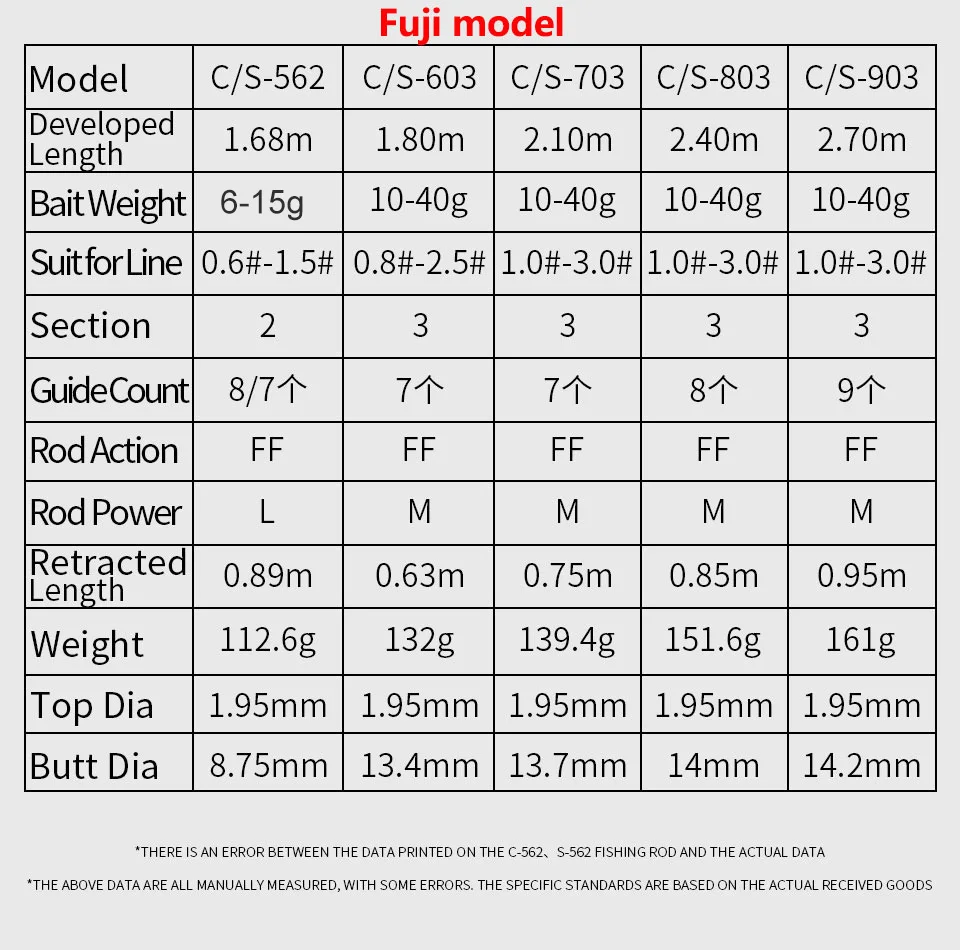 Fuji model

| Model | C/S-562 | C/S-603 | C/S-703 | C/S-803 | C/S-903 |
|---|---|---|---|---|---|
| Developed Length | 1.68m | 1.80m | 2.10m | 2.40m | 2.70m |
| Bait Weight | 6-15g | 10-40g | 10-40g | 10-40g | 10-40g |
| Suit for Line | 0.6#-1.5# | 0.8#-2.5# | 1.0#-3.0# | 1.0#-3.0# | 1.0#-3.0# |
| Section | 2 | 3 | 3 | 3 | 3 |
| Guide Count | 8/7个 | 7个 | 7个 | 8个 | 9个 |
| Rod Action | FF | FF | FF | FF | FF |
| Rod Power | L | M | M | M | M |
| Retracted Length | 0.89m | 0.63m | 0.75m | 0.85m | 0.95m |
| Weight | 112.6g | 132g | 139.4g | 151.6g | 161g |
| Top Dia | 1.95mm | 1.95mm | 1.95mm | 1.95mm | 1.95mm |
| Butt Dia | 8.75mm | 13.4mm | 13.7mm | 14mm | 14.2mm |

*THERE IS AN ERROR BETWEEN THE DATA PRINTED ON THE C-562、S-562 FISHING ROD AND THE ACTUAL DATA

*THE ABOVE DATA ARE ALL MANUALLY MEASURED, WITH SOME ERRORS. THE SPECIFIC STANDARDS ARE BASED ON THE ACTUAL RECEIVED GOODS